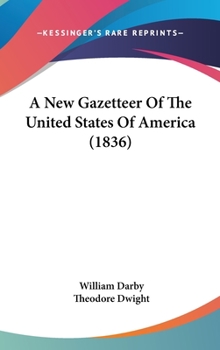 —KESSINGER'S RARE REPRINTS—

A New Gazetteer Of The United States Of America (1836)

William Darby
Theodore Dwight